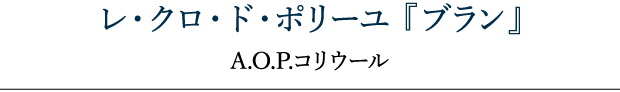 レ・クロ・ド・ポリーユ『ブラン』

A.O.P.コリウール